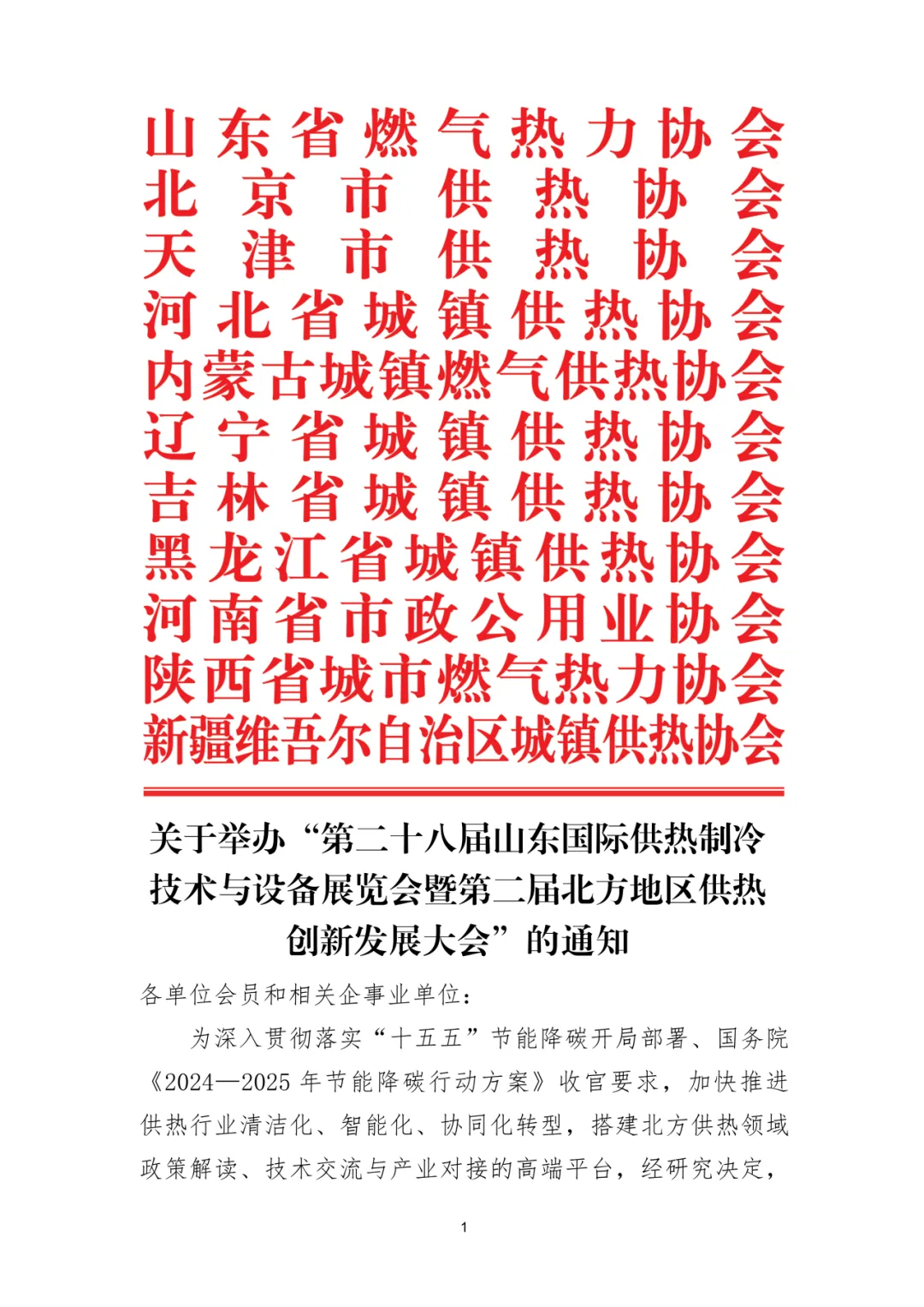 山东省燃气热力协会
北京市供热协会
天津市供热协会
河北省城镇供热协会
内蒙古城镇燃气供热协会
辽宁省城镇供热协会
吉林省城镇供热协会
黑龙江省城镇供热协会
河南省市政公用业协会
陕西省城市燃气热力协会
新疆维吾尔自治区城镇供热协会

关于举办“第二十八届山东国际供热制冷技术与设备展览会暨第二届北方地区供热创新发展大会”的通知

各单位会员和相关企事业单位：

为深入贯彻落实“十五五”节能降碳开局部署、国务院《2024—2025 年节能降碳行动方案》收官要求，加快推进供热行业清洁化、智能化、协同化转型，搭建北方供热领域政策解读、技术交流与产业对接的高端平台，经研究决定，

1